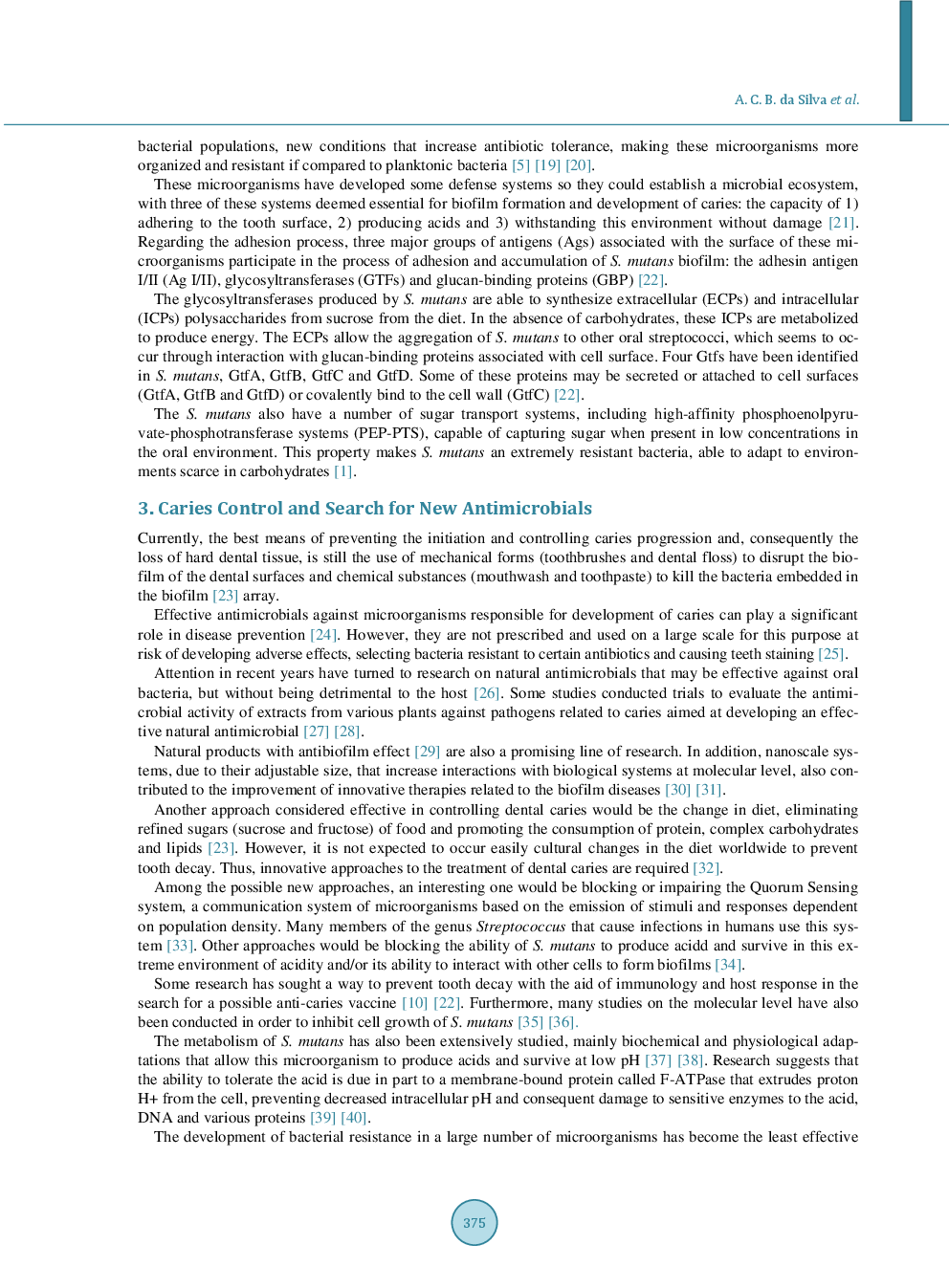 A. C. B. da Silva et al.

bacterial populations, new conditions that increase antibiotic tolerance, making these microorganisms more organized and resistant if compared to planktonic bacteria [5] [19] [20].

These microorganisms have developed some defense systems so they could establish a microbial ecosystem, with three of these systems deemed essential for biofilm formation and development of caries: the capacity of 1) adhering to the tooth surface, 2) producing acids and 3) withstanding this environment without damage [21]. Regarding the adhesion process, three major groups of antigens (Ags) associated with the surface of these microorganisms participate in the process of adhesion and accumulation of S. mutans biofilm: the adhesin antigen I/II (Ag I/II), glycosyltransferases (GTFs) and glucan-binding proteins (GBP) [22].

The glycosyltransferases produced by S. mutans are able to synthesize extracellular (ECPs) and intracellular (ICPs) polysaccharides from sucrose from the diet. In the absence of carbohydrates, these ICPs are metabolized to produce energy. The ECPs allow the aggregation of S. mutans to other oral streptococci, which seems to occur through interaction with glucan-binding proteins associated with cell surface. Four Gtfs have been identified in S. mutans, GtfA, GtfB, GtfC and GtfD. Some of these proteins may be secreted or attached to cell surfaces (GtfA, GtfB and GtfD) or covalently bind to the cell wall (GtfC) [22].

The S. mutans also have a number of sugar transport systems, including high-affinity phosphoenolpyruvate-phosphotransferase systems (PEP-PTS), capable of capturing sugar when present in low concentrations in the oral environment. This property makes S. mutans an extremely resistant bacteria, able to adapt to environments scarce in carbohydrates [1].

3. Caries Control and Search for New Antimicrobials

Currently, the best means of preventing the initiation and controlling caries progression and, consequently the loss of hard dental tissue, is still the use of mechanical forms (toothbrushes and dental floss) to disrupt the biofilm of the dental surfaces and chemical substances (mouthwash and toothpaste) to kill the bacteria embedded in the biofilm [23] array.

Effective antimicrobials against microorganisms responsible for development of caries can play a significant role in disease prevention [24]. However, they are not prescribed and used on a large scale for this purpose at risk of developing adverse effects, selecting bacteria resistant to certain antibiotics and causing teeth staining [25].

Attention in recent years have turned to research on natural antimicrobials that may be effective against oral bacteria, but without being detrimental to the host [26]. Some studies conducted trials to evaluate the antimicrobial activity of extracts from various plants against pathogens related to caries aimed at developing an effective natural antimicrobial [27] [28].

Natural products with antibiofilm effect [29] are also a promising line of research. In addition, nanoscale systems, due to their adjustable size, that increase interactions with biological systems at molecular level, also contributed to the improvement of innovative therapies related to the biofilm diseases [30] [31].

Another approach considered effective in controlling dental caries would be the change in diet, eliminating refined sugars (sucrose and fructose) of food and promoting the consumption of protein, complex carbohydrates and lipids [23]. However, it is not expected to occur easily cultural changes in the diet worldwide to prevent tooth decay. Thus, innovative approaches to the treatment of dental caries are required [32].

Among the possible new approaches, an interesting one would be blocking or impairing the Quorum Sensing system, a communication system of microorganisms based on the emission of stimuli and responses dependent on population density. Many members of the genus Streptococcus that cause infections in humans use this system [33]. Other approaches would be blocking the ability of S. mutans to produce acidd and survive in this extreme environment of acidity and/or its ability to interact with other cells to form biofilms [34].

Some research has sought a way to prevent tooth decay with the aid of immunology and host response in the search for a possible anti-caries vaccine [10] [22]. Furthermore, many studies on the molecular level have also been conducted in order to inhibit cell growth of S. mutans [35] [36].

The metabolism of S. mutans has also been extensively studied, mainly biochemical and physiological adaptations that allow this microorganism to produce acids and survive at low pH [37] [38]. Research suggests that the ability to tolerate the acid is due in part to a membrane-bound protein called F-ATPase that extrudes proton H+ from the cell, preventing decreased intracellular pH and consequent damage to sensitive enzymes to the acid, DNA and various proteins [39] [40].

The development of bacterial resistance in a large number of microorganisms has become the least effective

375